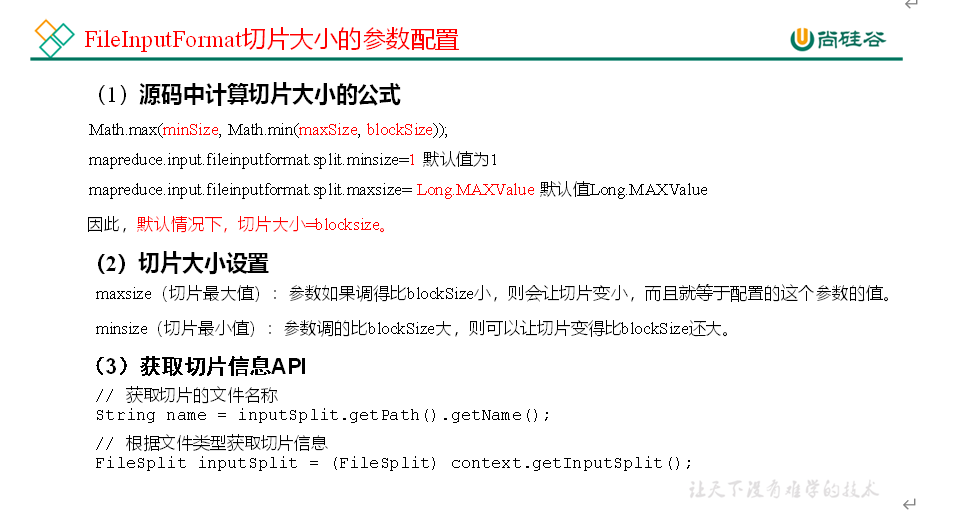 FileInputFormat切片大小的参数配置

尚硅谷

（1）源码中计算切片大小的公式

Math.max(minSize, Math.min(maxSize, blockSize));

mapreduce.input.fileinputformat.split.minsize=1 默认值为1

mapreduce.input.fileinputformat.split.maxsize= Long.MAXValue 默认值Long.MAXValue

因此，默认情况下，切片大小=blocksize。

（2）切片大小设置

maxsize（切片最大值）：参数如果调得比blockSize小，则会让切片变小，而且就等于配置的这个参数的值。

minsize（切片最小值）：参数调的比blockSize大，则可以让切片变得比blockSize还大。

（3）获取切片信息API

// 获取切片的文件名称
String name = inputSplit.getPath().getName();

// 根据文件类型获取切片信息
FileSplit inputSplit = (FileSplit) context.getInputSplit();

让天下没有难学的技术